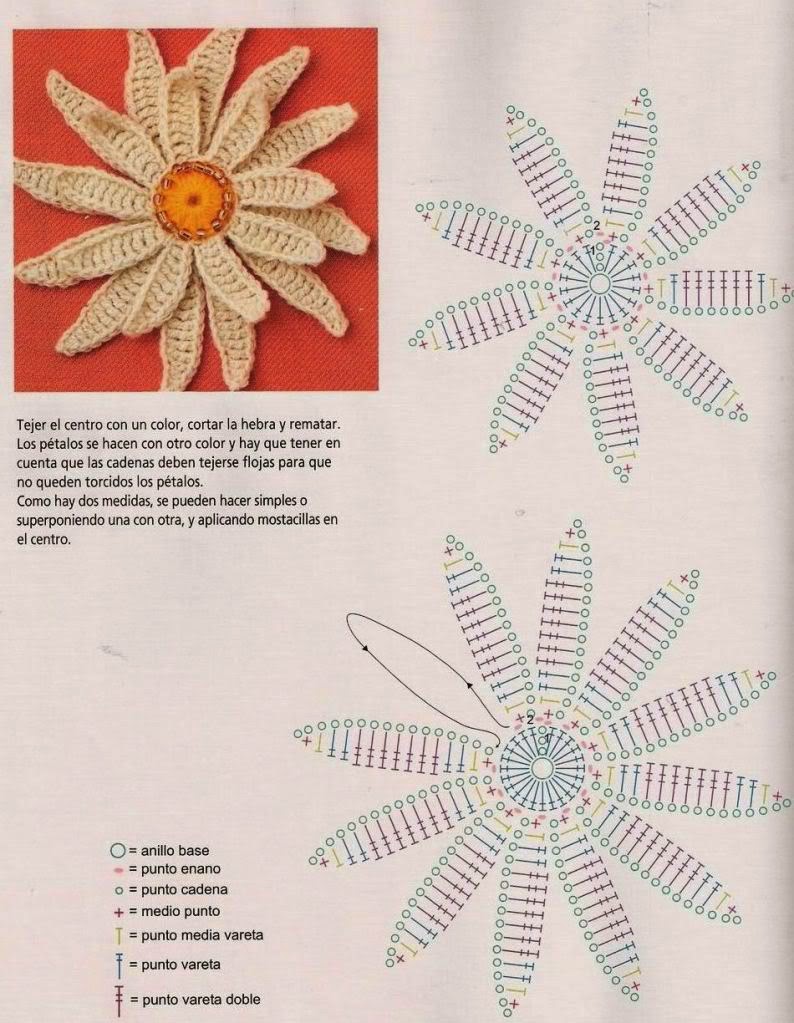 Tejer el centro con un color, cortar la hebra y rematar. Los pétalos se hacen con otro color y hay que tener en cuenta que las cadenas deben tejerse flojas para que no queden torcidos los pétalos.
Como hay dos medidas, se pueden hacer simples o superponiendo una con otra, y aplicando mostacillas en el centro.

2
1

2
1

= anillo base
= punto enano
= punto cadena
= medio punto
= punto media vareta
= punto vareta
= punto vareta doble